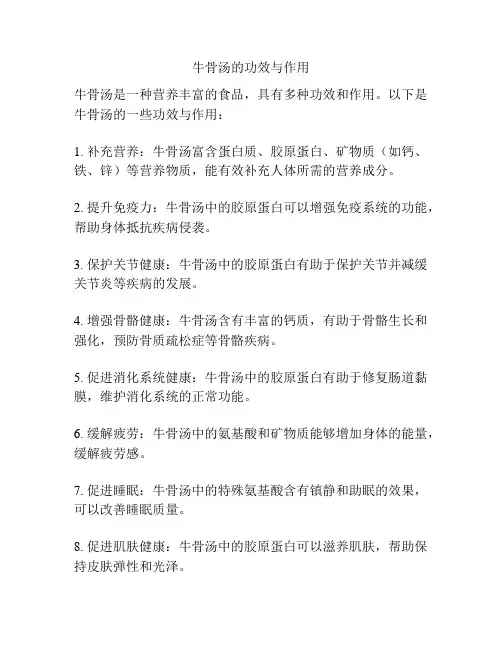 牛骨汤的功效与作用

牛骨汤是一种营养丰富的食品，具有多种功效和作用。以下是牛骨汤的一些功效与作用：

1. 补充营养：牛骨汤富含蛋白质、胶原蛋白、矿物质（如钙、铁、锌）等营养物质，能有效补充人体所需的营养成分。

2. 提升免疫力：牛骨汤中的胶原蛋白可以增强免疫系统的功能，帮助身体抵抗疾病侵袭。

3. 保护关节健康：牛骨汤中的胶原蛋白有助于保护关节并减缓关节炎等疾病的发展。

4. 增强骨骼健康：牛骨汤含有丰富的钙质，有助于骨骼生长和强化，预防骨质疏松症等骨骼疾病。

5. 促进消化系统健康：牛骨汤中的胶原蛋白有助于修复肠道黏膜，维护消化系统的正常功能。

6. 缓解疲劳：牛骨汤中的氨基酸和矿物质能够增加身体的能量，缓解疲劳感。

7. 促进睡眠：牛骨汤中的特殊氨基酸含有镇静和助眠的效果，可以改善睡眠质量。

8. 促进肌肤健康：牛骨汤中的胶原蛋白可以滋养肌肤，帮助保持皮肤弹性和光泽。